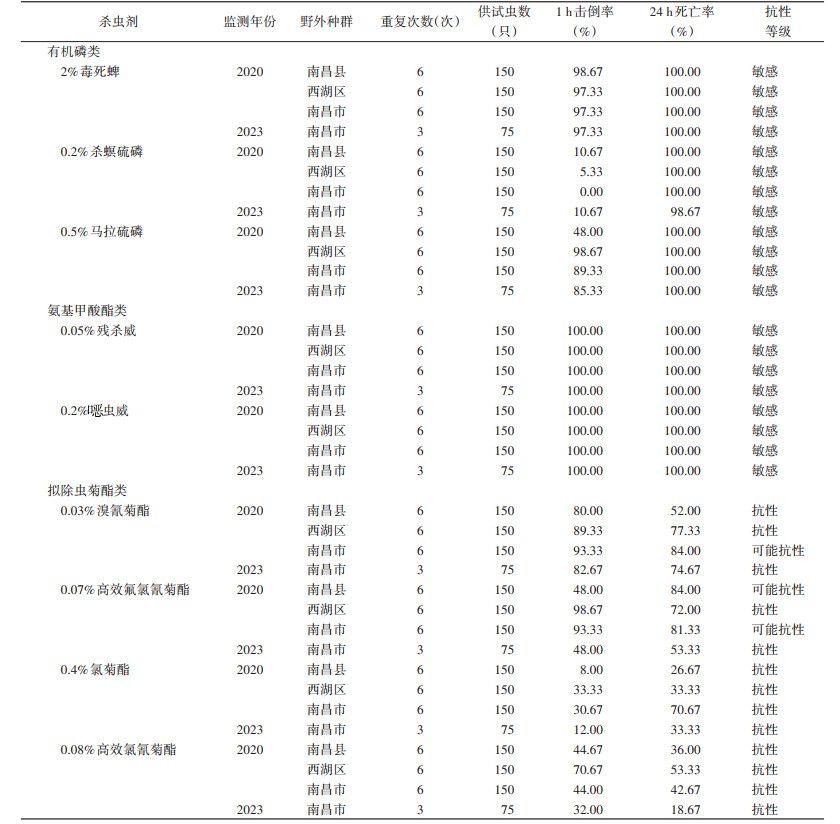 | 杀虫剂 | 监测年份 | 野外种群 | 重复次数(次) | 供试虫数（只） | 1 h击倒率（%） | 24 h死亡率（%） | 抗性等级 |
|---|---|---|---|---|---|---|---|
| 有机磷类 | | | | | | | |
| 2% 毒死蜱 | 2020 | 南昌县 | 6 | 150 | 98.67 | 100.00 | 敏感 |
| | | 西湖区 | 6 | 150 | 97.33 | 100.00 | 敏感 |
| | | 南昌市 | 6 | 150 | 97.33 | 100.00 | 敏感 |
| | 2023 | 南昌市 | 3 | 75 | 97.33 | 100.00 | 敏感 |
| 0.2% 杀螟硫磷 | 2020 | 南昌县 | 6 | 150 | 10.67 | 100.00 | 敏感 |
| | | 西湖区 | 6 | 150 | 5.33 | 100.00 | 敏感 |
| | | 南昌市 | 6 | 150 | 0.00 | 100.00 | 敏感 |
| | 2023 | 南昌市 | 3 | 75 | 10.67 | 98.67 | 敏感 |
| 0.5% 马拉硫磷 | 2020 | 南昌县 | 6 | 150 | 48.00 | 100.00 | 敏感 |
| | | 西湖区 | 6 | 150 | 98.67 | 100.00 | 敏感 |
| | | 南昌市 | 6 | 150 | 89.33 | 100.00 | 敏感 |
| | 2023 | 南昌市 | 3 | 75 | 85.33 | 100.00 | 敏感 |
| 氨基甲酸酯类 | | | | | | | |
| 0.05% 残杀威 | 2020 | 南昌县 | 6 | 150 | 100.00 | 100.00 | 敏感 |
| | | 西湖区 | 6 | 150 | 100.00 | 100.00 | 敏感 |
| | | 南昌市 | 6 | 150 | 100.00 | 100.00 | 敏感 |
| | 2023 | 南昌市 | 3 | 75 | 100.00 | 100.00 | 敏感 |
| 0.2%噁虫威 | 2020 | 南昌县 | 6 | 150 | 100.00 | 100.00 | 敏感 |
| | | 西湖区 | 6 | 150 | 100.00 | 100.00 | 敏感 |
| | | 南昌市 | 6 | 150 | 100.00 | 100.00 | 敏感 |
| | 2023 | 南昌市 | 3 | 75 | 100.00 | 100.00 | 敏感 |
| 拟除虫菊酯类 | | | | | | | |
| 0.03% 溴氰菊酯 | 2020 | 南昌县 | 6 | 150 | 80.00 | 52.00 | 抗性 |
| | | 西湖区 | 6 | 150 | 89.33 | 77.33 | 抗性 |
| | | 南昌市 | 6 | 150 | 93.33 | 84.00 | 可能抗性 |
| | 2023 | 南昌市 | 3 | 75 | 82.67 | 74.67 | 抗性 |
| 0.07% 高效氟氯氰菊酯 | 2020 | 南昌县 | 6 | 150 | 48.00 | 84.00 | 可能抗性 |
| | | 西湖区 | 6 | 150 | 98.67 | 72.00 | 抗性 |
| | | 南昌市 | 6 | 150 | 93.33 | 81.33 | 可能抗性 |
| | 2023 | 南昌市 | 3 | 75 | 48.00 | 53.33 | 抗性 |
| 0.4% 氯菊酯 | 2020 | 南昌县 | 6 | 150 | 8.00 | 26.67 | 抗性 |
| | | 西湖区 | 6 | 150 | 33.33 | 33.33 | 抗性 |
| | | 南昌市 | 6 | 150 | 30.67 | 70.67 | 抗性 |
| | 2023 | 南昌市 | 3 | 75 | 12.00 | 33.33 | 抗性 |
| 0.08% 高效氯氰菊酯 | 2020 | 南昌县 | 6 | 150 | 44.67 | 36.00 | 抗性 |
| | | 西湖区 | 6 | 150 | 70.67 | 53.33 | 抗性 |
| | | 南昌市 | 6 | 150 | 44.00 | 42.67 | 抗性 |
| | 2023 | 南昌市 | 3 | 75 | 32.00 | 18.67 | 抗性 |